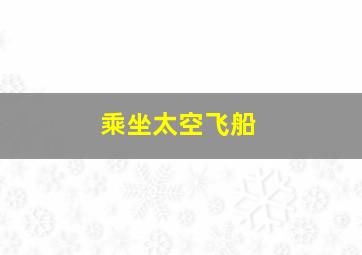 乘坐太空飞船